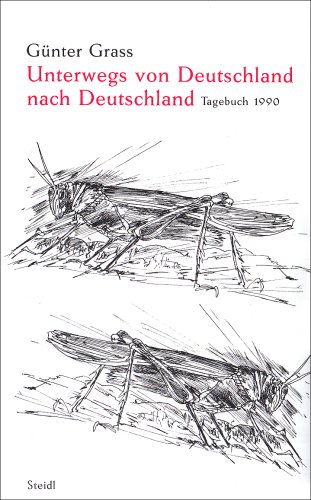 Günter Grass

Unterwegs von Deutschland nach Deutschland Tagebuch 1990

Steidl